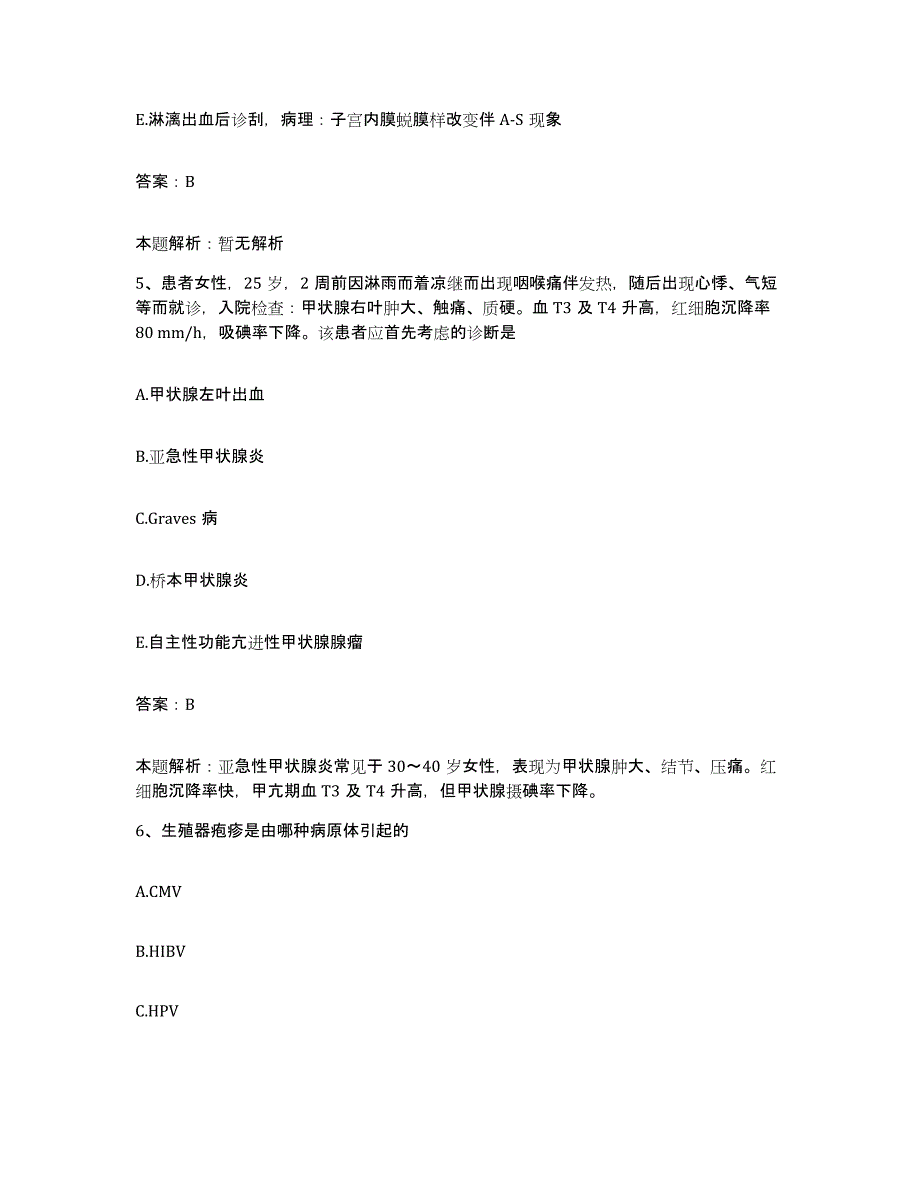 E.淋漓出血后诊刮，病理：子宫内膜蜕膜样改变伴 A-S 现象

答案：B

本题解析：暂无解析

5、患者女性，25 岁，2 周前因淋雨而着凉继而出现咽喉痛伴发热，随后出现心悸、气短等而就诊，入院检查：甲状腺右叶肿大、触痛、质硬。血 T3 及 T4 升高，红细胞沉降率 80 mm/h，吸碘率下降。该患者应首先考虑的诊断是

A.甲状腺左叶出血

B.亚急性甲状腺炎

C.Graves 病

D.桥本甲状腺炎

E.自主性功能亢进性甲状腺腺瘤

答案：B

本题解析：亚急性甲状腺炎常见于 30～40 岁女性，表现为甲状腺肿大、结节、压痛。红细胞沉降率快，甲亢期血 T3 及 T4 升高，但甲状腺摄碘率下降。

6、生殖器疱疹是由哪种病原体引起的

A.CMV

B.HIBV

C.HPV